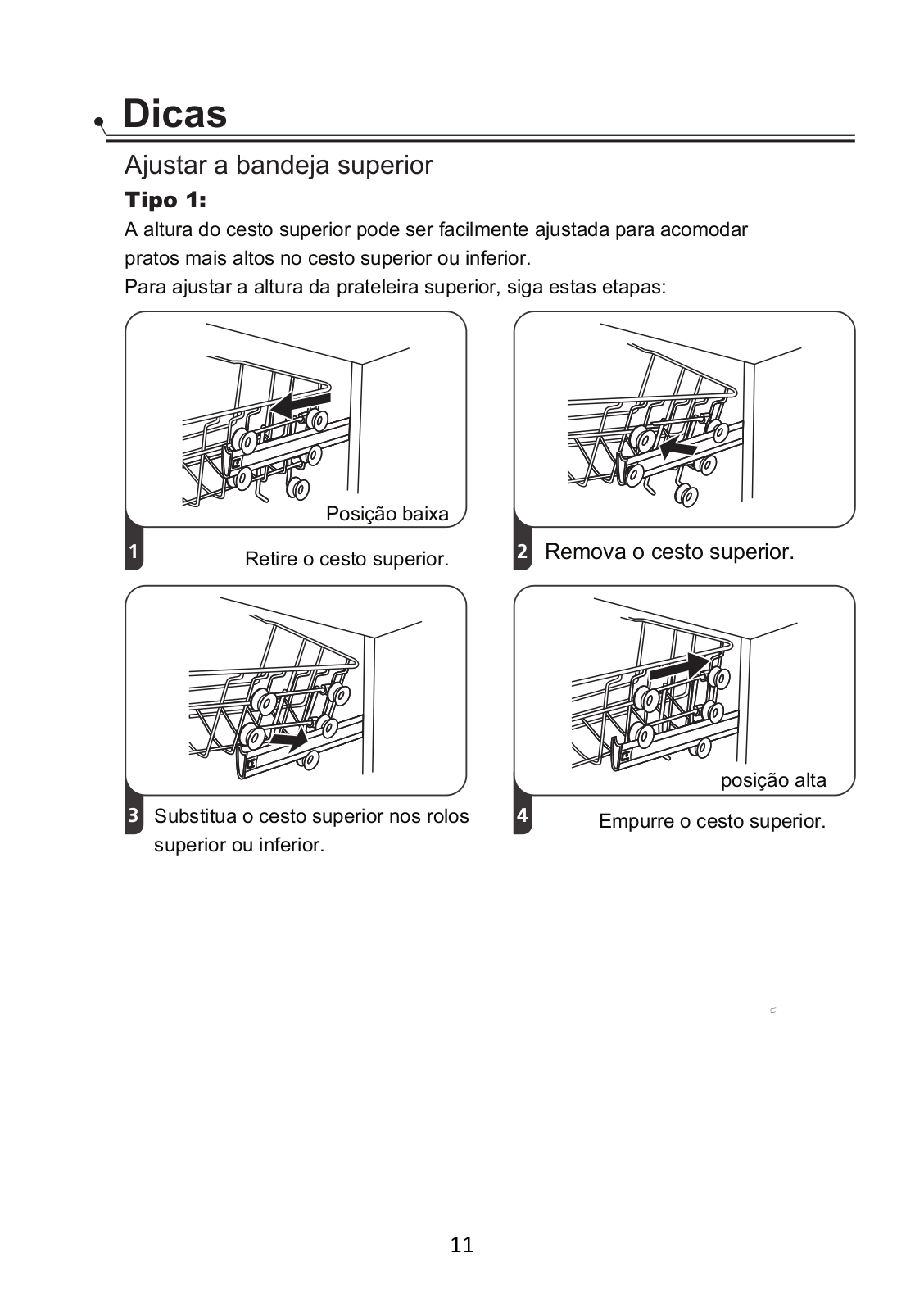 Dicas

Ajustar a bandeja superior

Tipo 1:

A altura do cesto superior pode ser facilmente ajustada para acomodar pratos mais altos no cesto superior ou inferior.

Para ajustar a altura da prateleira superior, siga estas etapas:

Posição baixa

1 Retire o cesto superior.

2 Remova o cesto superior.

3 Substitua o cesto superior nos rolos superior ou inferior.

posição alta

4 Empurre o cesto superior.

11